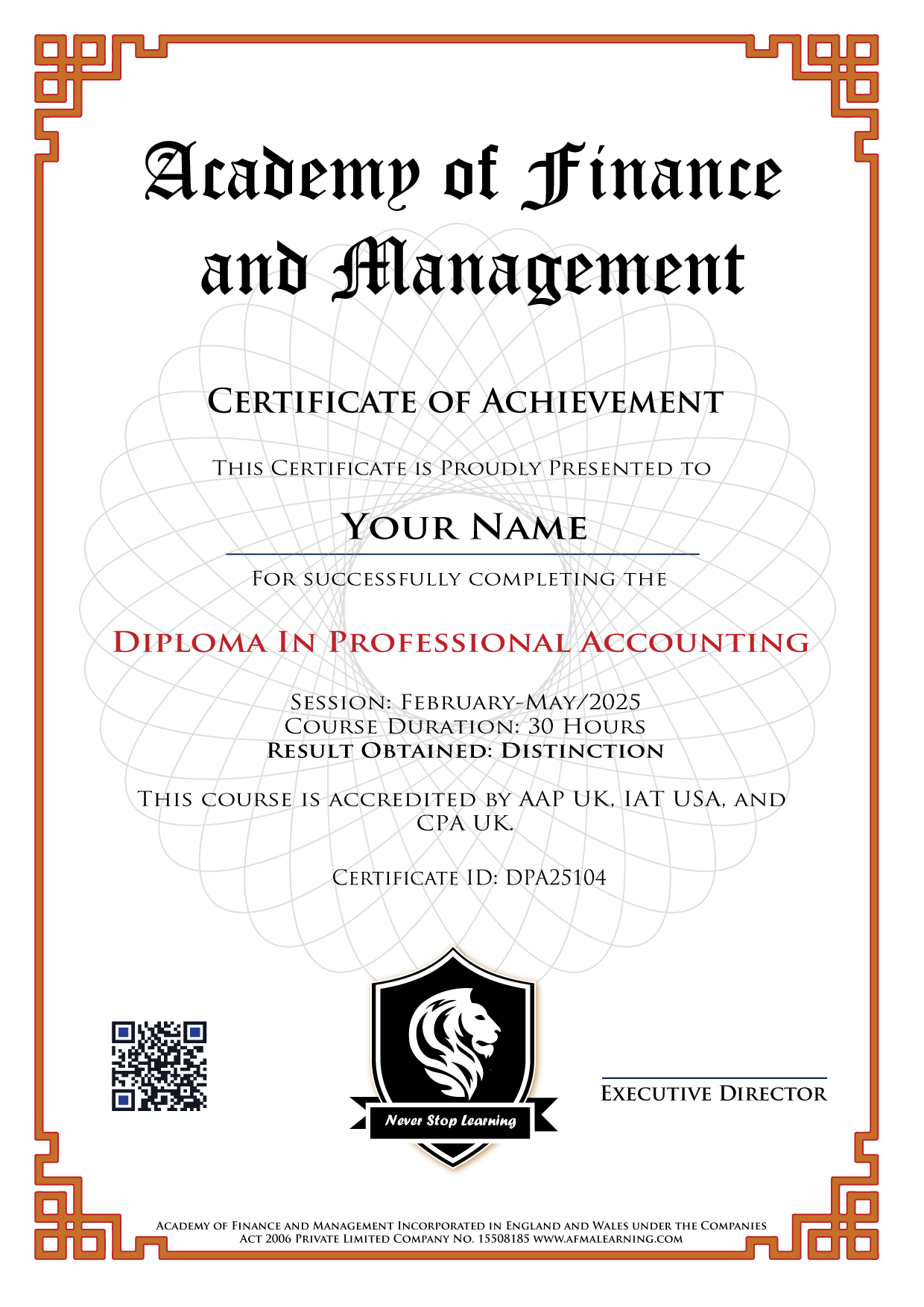 Academy of Finance and Management

Certificate of Achievement

This Certificate is Proudly Presented to

Your Name

For successfully completing the

Diploma In Professional Accounting

Session: February-May/2025
Course Duration: 30 Hours
Result Obtained: Distinction

This course is accredited by AAP UK, IAT USA, and CPA UK.

Certificate ID: DPA25104

Never Stop Learning

Executive Director

Academy of Finance and Management Incorporated in England and Wales under the Companies Act 2006 Private Limited Company No. 15508185 www.afmalearning.com